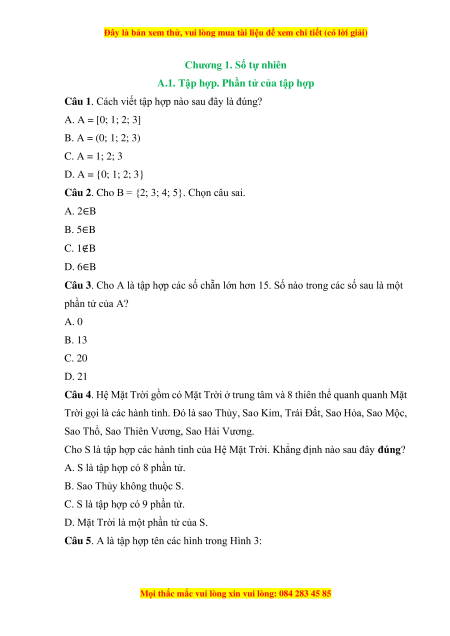 Đây là bản xem thử, vui lòng mua tài liệu để xem chi tiết (có lời giải)

Chương 1. Số tự nhiên

A.1. Tập hợp. Phần tử của tập hợp

Câu 1. Cách viết tập hợp nào sau đây là đúng?

A. A = [0; 1; 2; 3]

B. A = (0; 1; 2; 3)

C. A = 1; 2; 3

D. A = {0; 1; 2; 3}

Câu 2. Cho B = {2; 3; 4; 5}. Chọn câu sai.

A. $2 \in B$

B. $5 \in B$

C. $1 \notin B$

D. $6 \in B$

Câu 3. Cho A là tập hợp các số chẵn lớn hơn 15. Số nào trong các số sau là một phần tử của A?

A. 0

B. 13

C. 20

D. 21

Câu 4. Hệ Mặt Trời gồm có Mặt Trời ở trung tâm và 8 thiên thể quanh quanh Mặt Trời gọi là các hành tinh. Đó là sao Thủy, Sao Kim, Trái Đất, Sao Hỏa, Sao Mộc, Sao Thổ, Sao Thiên Vương, Sao Hải Vương.

Cho S là tập hợp các hành tinh của Hệ Mặt Trời. Khẳng định nào sau đây đúng?

A. S là tập hợp có 8 phần tử.

B. Sao Thủy không thuộc S.

C. S là tập hợp có 9 phần tử.

D. Mặt Trời là một phần tử của S.

Câu 5. A là tập hợp tên các hình trong Hình 3:

Mọi thắc mắc vui lòng xin vui lòng: 084 283 45 85